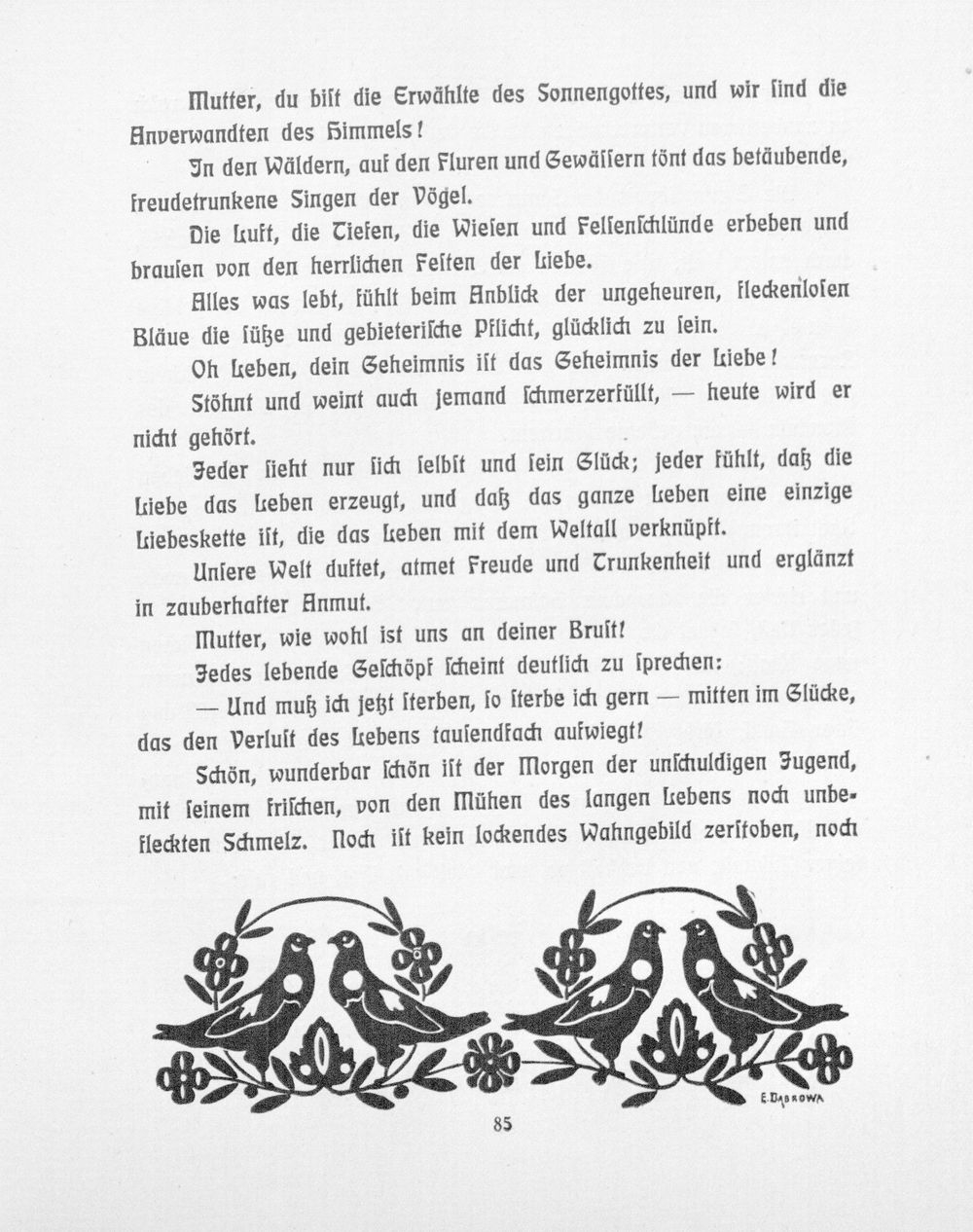 Mutter, du bist die Erwählte des Sonnengottes, und wir sind die Anverwandten des Himmels!

In den Wäldern, auf den Fluren und Gewässern tönt das betäubende, freudetrunkene Singen der Vögel.

Die Luft, die Tiefen, die Wiesen und Felsenschlünde erbeben und brausen von den herrlichen Festen der Liebe.

Alles was lebt, fühlt beim Anblick der ungeheuren, fleckenlosen Bläue die süße und gebieterische Pflicht, glücklich zu sein.

Oh Leben, dein Geheimnis ist das Geheimnis der Liebe!

Stöhnt und weint auch jemand schmerzerfüllt, — heute wird er nicht gehört.

Jeder sieht nur sich selbst und sein Glück; jeder fühlt, daß die Liebe das Leben erzeugt, und daß das ganze Leben eine einzige Liebeskette ist, die das Leben mit dem Weltall verknüpft.

Unsere Welt duftet, atmet Freude und Trunkenheit und erglänzt in zauberhafter Anmut.

Mutter, wie wohl ist uns an deiner Brust!

Jedes lebende Geschöpf scheint deutlich zu sprechen:

— Und muß ich jetzt sterben, so sterbe ich gern — mitten im Glücke, das den Verlust des Lebens tausendfach aufwiegt!

Schön, wunderbar schön ist der Morgen der unschuldigen Jugend, mit seinem frischen, von den Mühen des langen Lebens noch unbefleckten Schmelz. Noch ist kein lockendes Wahngebild zerstoben, noch

E. DĄBROWA

85